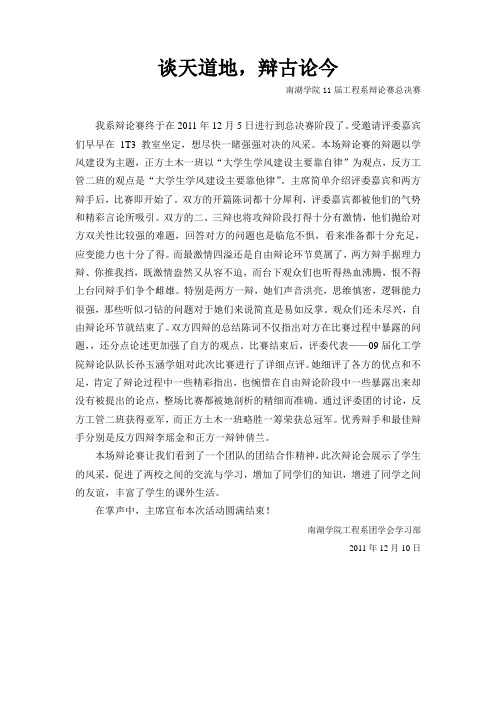 谈天道地，辩古论今

南湖学院 11 届工程系辩论赛总决赛

我系辩论赛终于在 2011 年 12 月 5 日进行到总决赛阶段了。受邀请评委嘉宾们早早在 1T3 教室坐定，想尽快一睹强强对决的风采。本场辩论赛的辩题以学风建设为主题，正方土木一班以“大学生学风建设主要靠自律”为观点，反方工管二班的观点是“大学生学风建设主要靠他律”。主席简单介绍评委嘉宾和两方辩手后，比赛即开始了。双方的开篇陈词都十分犀利，评委嘉宾都被他们的气势和精彩言论所吸引。双方的二、三辩也将攻辩阶段打得十分有激情，他们抛给对方双关性比较强的难题，回答对方的问题也是临危不惧，看来准备都十分充足，应变能力也十分了得。而最激情四溢还是自由辩论环节莫属了，两方辩手据理力辩、你推我挡，既激情盎然又从容不迫，而台下观众们也听得热血沸腾，恨不得上台同辩手们争个雌雄。特别是两方一辩，她们声音洪亮，思维慎密，逻辑能力很强，那些听似刁钻的问题对于她们来说简直是易如反掌。观众们还未尽兴，自由辩论环节就结束了。双方四辩的总结陈词不仅指出对方在比赛过程中暴露的问题，，还分点论述更加强了自方的观点。比赛结束后，评委代表——09 届化工学院辩论队队长孙玉涵学姐对此次比赛进行了详细点评。她细评了各方的优点和不足，肯定了辩论过程中一些精彩指出，也惋惜在自由辩论阶段中一些暴露出来却没有被提出的论点，整场比赛都被她剖析的精细而准确。通过评委团的讨论，反方工管二班获得亚军，而正方土木一班略胜一筹荣获总冠军。优秀辩手和最佳辩手分别是反方四辩李瑶金和正方一辩钟倩兰。

本场辩论赛让我们看到了一个团队的团结合作精神，此次辩论会展示了学生的风采，促进了两校之间的交流与学习，增加了同学们的知识，增进了同学之间的友谊，丰富了学生的课外生活。

在掌声中，主席宣布本次活动圆满结束！

南湖学院工程系团学会学习部

2011 年 12 月 10 日